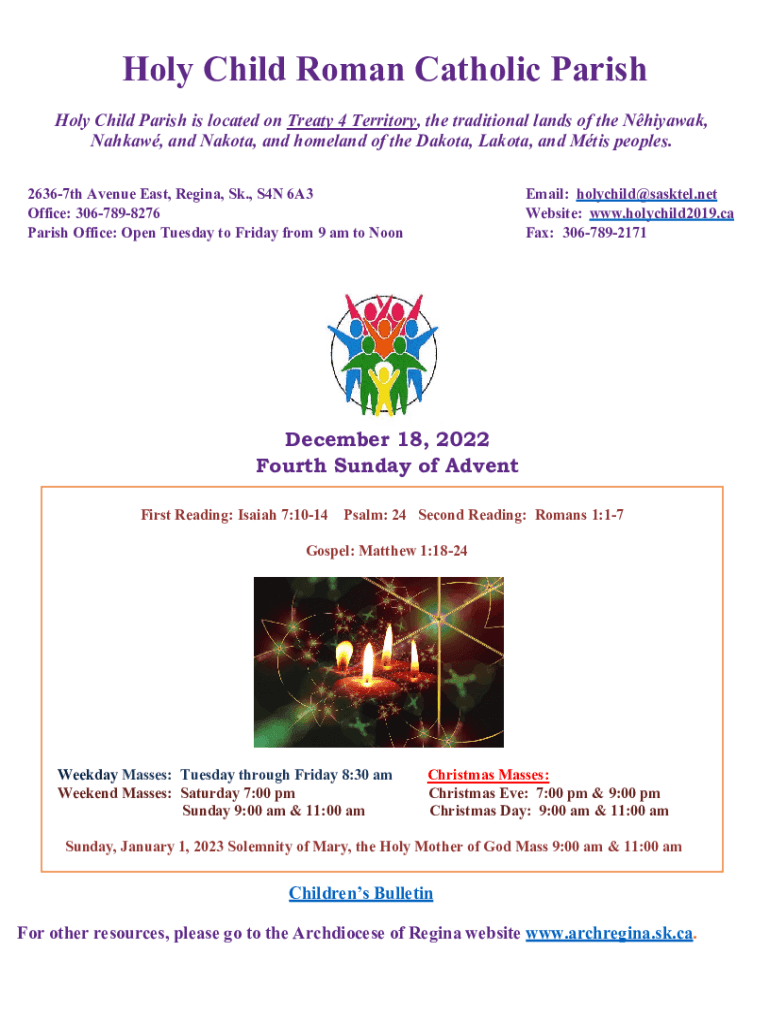 Holy Child Roman Catholic Parish

Holy Child Parish is located on Treaty 4 Territory, the traditional lands of the Nêhiyawak, Nahkawé, and Nakota, and homeland of the Dakota, Lakota, and Métis peoples.

2636-7th Avenue East, Regina, Sk., S4N 6A3
Office: 306-789-8276
Parish Office: Open Tuesday to Friday from 9 am to Noon

Email: holychild@sasktel.net
Website: www.holychild2019.ca
Fax: 306-789-2171

December 18, 2022
Fourth Sunday of Advent

First Reading: Isaiah 7:10-14 Psalm: 24 Second Reading: Romans 1:1-7

Gospel: Matthew 1:18-24

Weekday Masses: Tuesday through Friday 8:30 am
Weekend Masses: Saturday 7:00 pm
Sunday 9:00 am & 11:00 am

Christmas Masses:
Christmas Eve: 7:00 pm & 9:00 pm
Christmas Day: 9:00 am & 11:00 am

Sunday, January 1, 2023 Solemnity of Mary, the Holy Mother of God Mass 9:00 am & 11:00 am

Children's Bulletin

For other resources, please go to the Archdiocese of Regina website www.archregina.sk.ca.